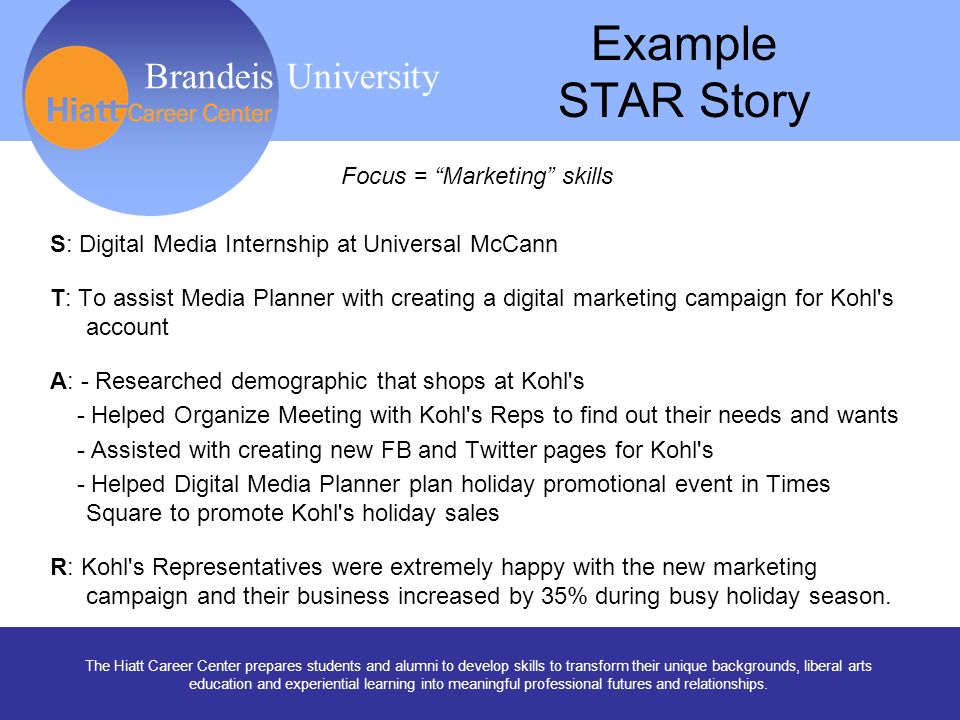 Brandeis University
Hiatt Career Center

Example
STAR Story

Focus = “Marketing” skills

S: Digital Media Internship at Universal McCann

T: To assist Media Planner with creating a digital marketing campaign for Kohl's account

A: - Researched demographic that shops at Kohl's
- Helped Organize Meeting with Kohl's Reps to find out their needs and wants
- Assisted with creating new FB and Twitter pages for Kohl's
- Helped Digital Media Planner plan holiday promotional event in Times Square to promote Kohl's holiday sales

R: Kohl's Representatives were extremely happy with the new marketing campaign and their business increased by 35% during busy holiday season.

The Hiatt Career Center prepares students and alumni to develop skills to transform their unique backgrounds, liberal arts education and experiential learning into meaningful professional futures and relationships.